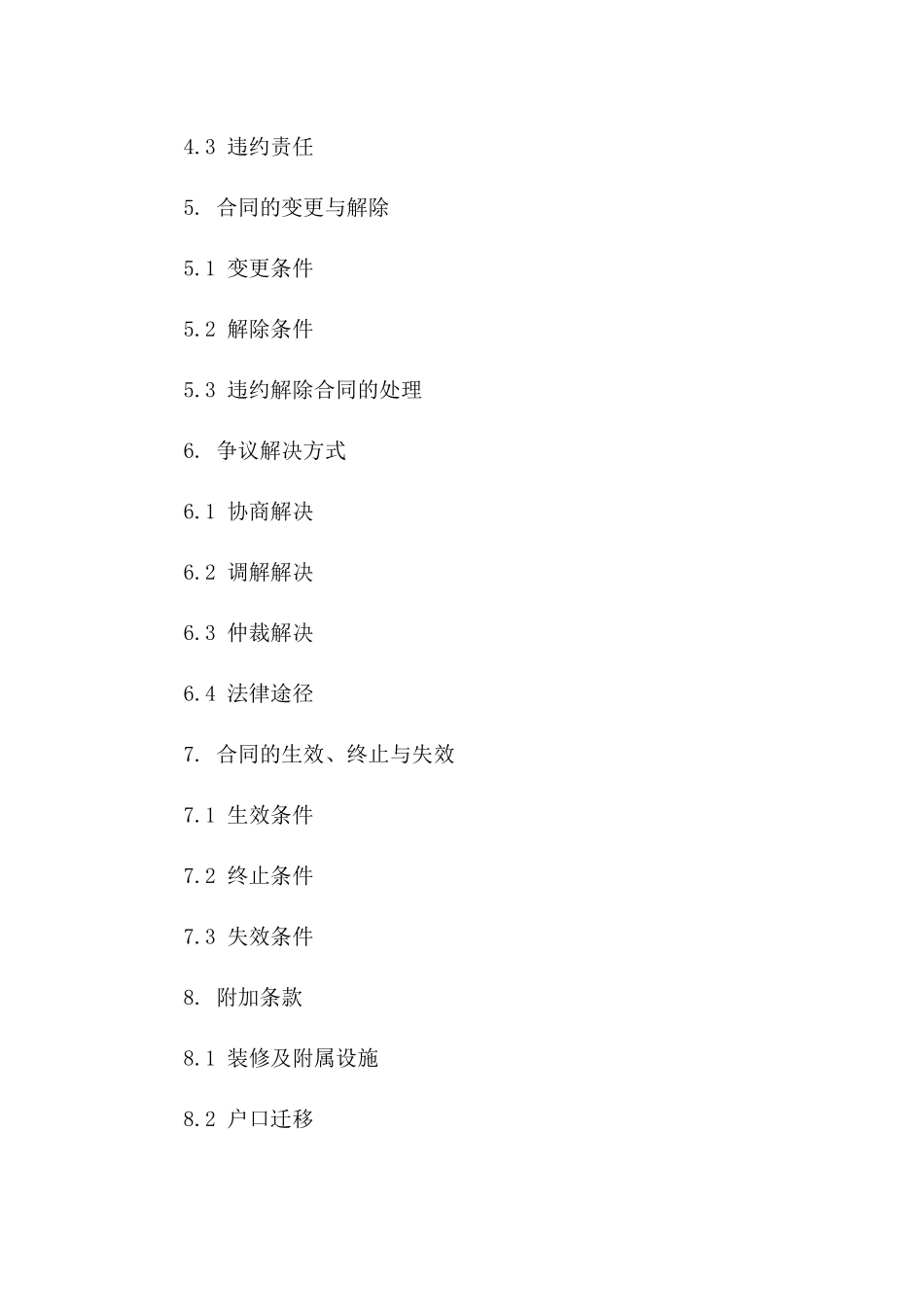 4.3 违约责任

5. 合同的变更与解除

5.1 变更条件

5.2 解除条件

5.3 违约解除合同的处理

6. 争议解决方式

6.1 协商解决

6.2 调解解决

6.3 仲裁解决

6.4 法律途径

7. 合同的生效、终止与失效

7.1 生效条件

7.2 终止条件

7.3 失效条件

8. 附加条款

8.1 装修及附属设施

8.2 户口迁移